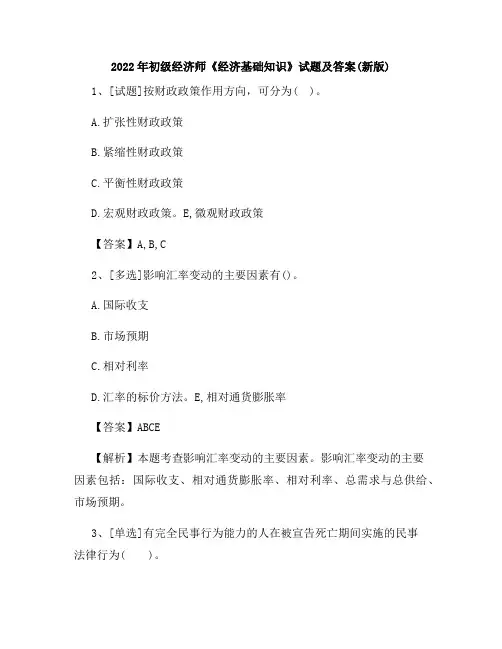 2022年初级经济师《经济基础知识》试题及答案(新版)

1、[试题]按财政政策作用方向，可分为(　)。

A.扩张性财政政策

B.紧缩性财政政策

C.平衡性财政政策

D.宏观财政政策。E,微观财政政策

【答案】A,B,C

2、[多选]影响汇率变动的主要因素有()。

A.国际收支

B.市场预期

C.相对利率

D.汇率的标价方法。E,相对通货膨胀率

【答案】ABCE

【解析】本题考查影响汇率变动的主要因素。影响汇率变动的主要因素包括：国际收支、相对通货膨胀率、相对利率、总需求与总供给、市场预期。

3、[单选]有完全民事行为能力的人在被宣告死亡期间实施的民事法律行为(　　)。